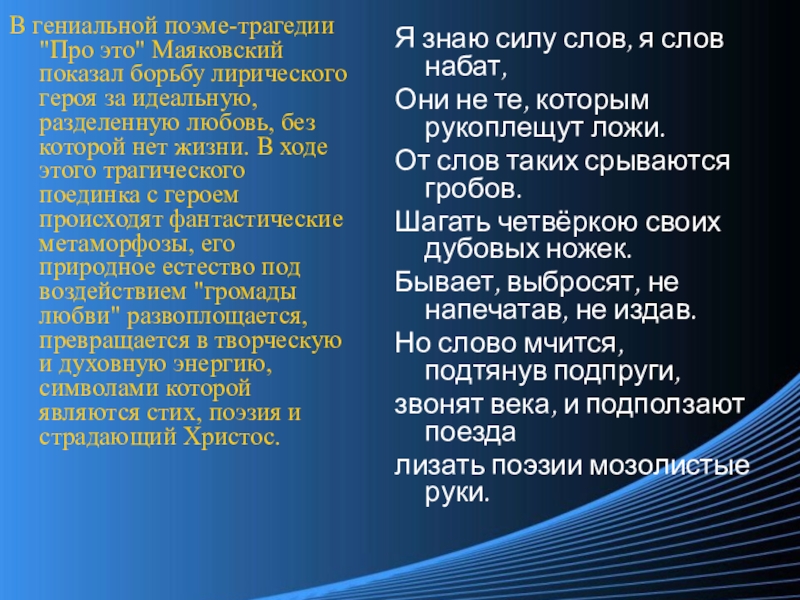 В гениальной поэме-трагедии "Про это" Маяковский показал борьбу лирического героя за идеальную, разделенную любовь, без которой нет жизни. В ходе этого трагического поединка с героем происходят фантастические метаморфозы, его природное естество под воздействием "громады любви" развоплощается, превращается в творческую и духовную энергию, символами которой являются стих, поэзия и страдающий Христос.

Я знаю силу слов, я слов набат,

Они не те, которым рукоплещут ложи.

От слов таких срываются гробов.

Шагать четвёркою своих дубовых ножек.

Бывает, выбросят, не напечатав, не издав.

Но слово мчится, подтянув подпруги,

звонят века, и подползают поезда

лизать поэзии мозолистые руки.